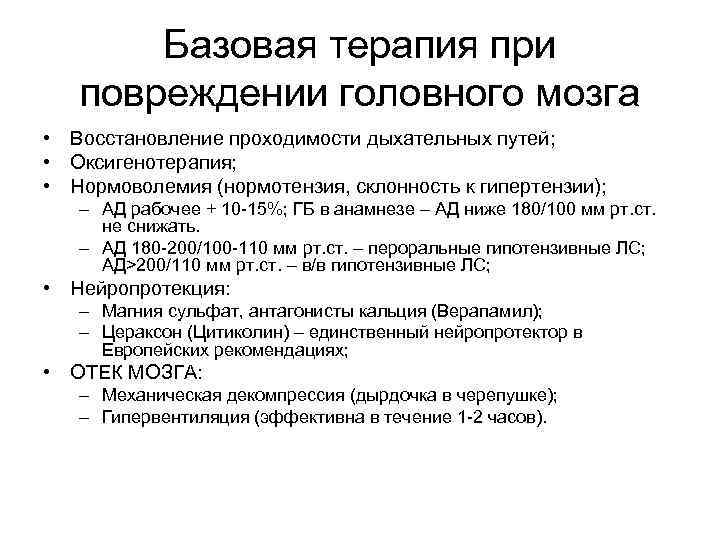 Базовая терапия при повреждении головного мозга

• Восстановление проходимости дыхательных путей;
• Оксигенотерапия;
• Нормоволемия (нормотензия, склонность к гипертензии);
– АД рабочее + 10-15%; ГБ в анамнезе – АД ниже 180/100 мм рт.ст. не снижать.
– АД 180-200/100-110 мм рт.ст. – пероральные гипотензивные ЛС; АД>200/110 мм рт.ст. – в/в гипотензивные ЛС;
• Нейропротекция:
– Магния сульфат, антагонисты кальция (Верапамил);
– Цераксон (Цитиколин) – единственный нейропротектор в Европейских рекомендациях;
• ОТЕК МОЗГА:
– Механическая декомпрессия (дырдочка в черепушке);
– Гипервентиляция (эффективна в течение 1-2 часов).